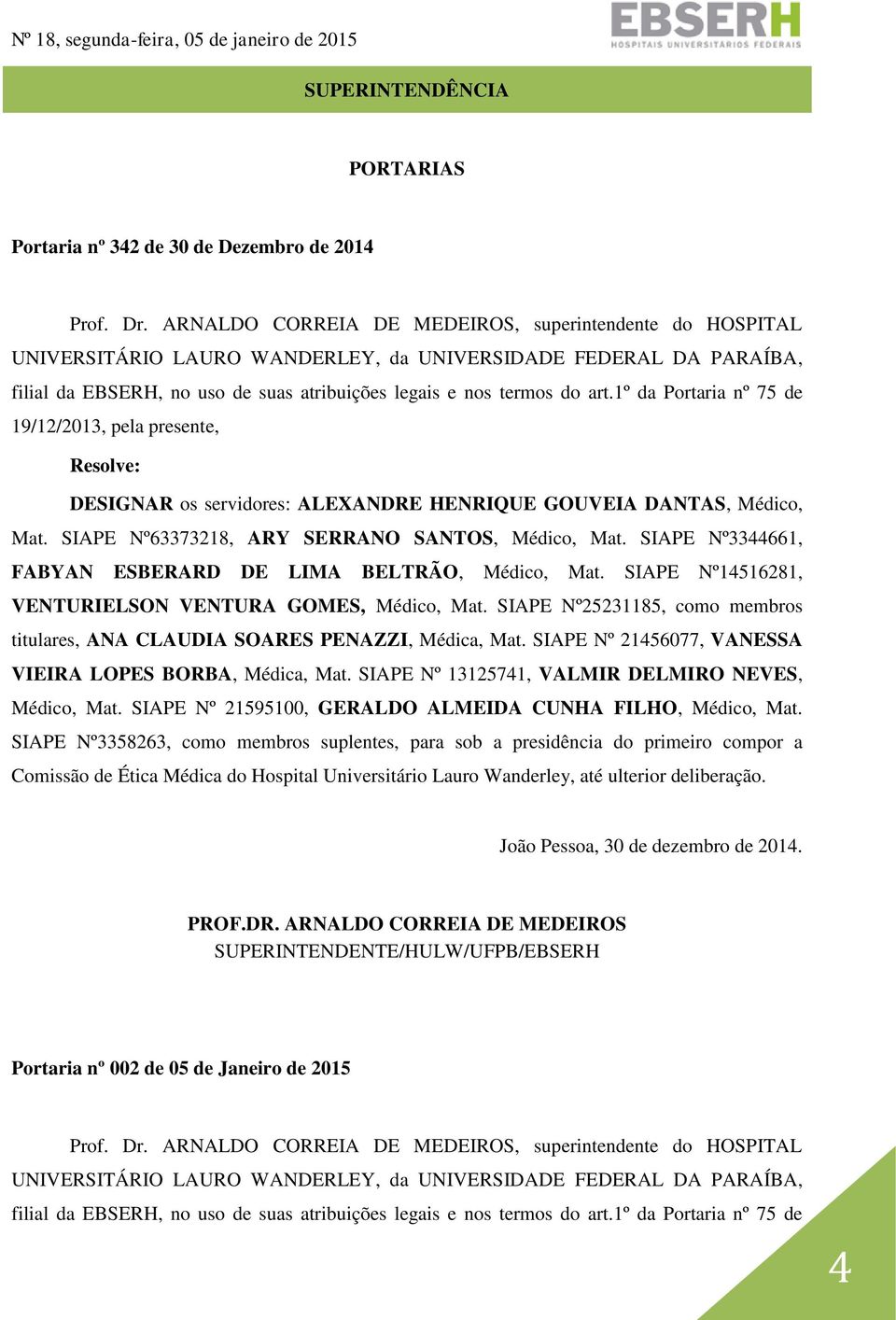 Nº 18, segunda-feira, 05 de janeiro de 2015

EBSERH
HOSPITAIS UNIVERSITÁRIOS FEDERAIS

SUPERINTENDÊNCIA

PORTARIAS

Portaria nº 342 de 30 de Dezembro de 2014

Prof. Dr. ARNALDO CORREIA DE MEDEIROS, superintendente do HOSPITAL UNIVERSITÁRIO LAURO WANDERLEY, da UNIVERSIDADE FEDERAL DA PARAÍBA, filial da EBSERH, no uso de suas atribuições legais e nos termos do art.1º da Portaria nº 75 de 19/12/2013, pela presente,

Resolve:

DESIGNAR os servidores: ALEXANDRE HENRIQUE GOUVEIA DANTAS, Médico, Mat. SIAPE Nº63373218, ARY SERRANO SANTOS, Médico, Mat. SIAPE Nº3344661, FABYAN ESBERARD DE LIMA BELTRÃO, Médico, Mat. SIAPE Nº14516281, VENTURIELSON VENTURA GOMES, Médico, Mat. SIAPE Nº25231185, como membros titulares, ANA CLAUDIA SOARES PENAZZI, Médica, Mat. SIAPE Nº 21456077, VANESSA VIEIRA LOPES BORBA, Médica, Mat. SIAPE Nº 13125741, VALMIR DELMIRO NEVES, Médico, Mat. SIAPE Nº 21595100, GERALDO ALMEIDA CUNHA FILHO, Médico, Mat. SIAPE Nº3358263, como membros suplentes, para sob a presidência do primeiro compor a Comissão de Ética Médica do Hospital Universitário Lauro Wanderley, até ulterior deliberação.

João Pessoa, 30 de dezembro de 2014.

PROF.DR. ARNALDO CORREIA DE MEDEIROS
SUPERINTENDENTE/HULW/UFPB/EBSERH

Portaria nº 002 de 05 de Janeiro de 2015

Prof. Dr. ARNALDO CORREIA DE MEDEIROS, superintendente do HOSPITAL UNIVERSITÁRIO LAURO WANDERLEY, da UNIVERSIDADE FEDERAL DA PARAÍBA, filial da EBSERH, no uso de suas atribuições legais e nos termos do art.1º da Portaria nº 75 de

4